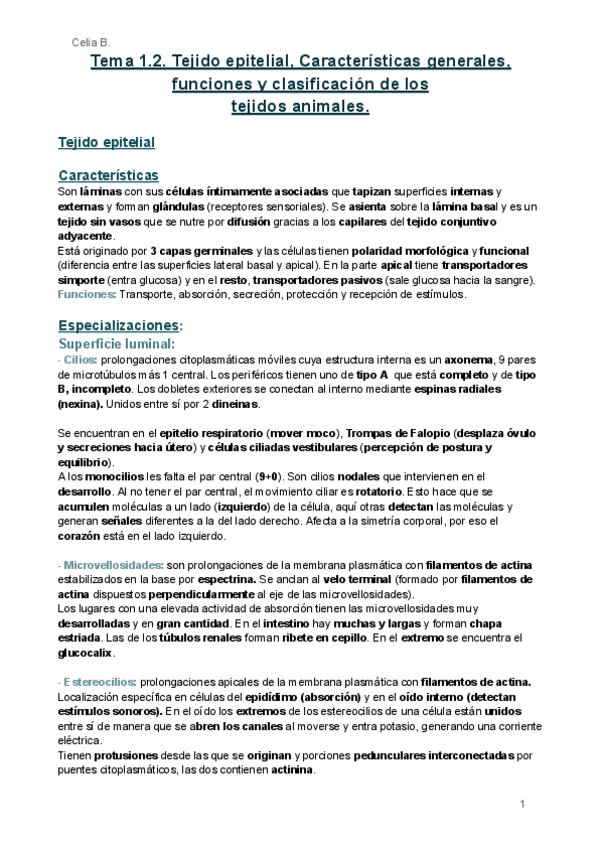 Celia B.

Tema 1.2. Tejido epitelial, Características generales, funciones y clasificación de los tejidos animales.

Tejido epitelial

Características
Son láminas con sus células íntimamente asociadas que tapizan superficies internas y externas y forman glándulas (receptores sensoriales). Se asienta sobre la lámina basal y es un tejido sin vasos que se nutre por difusión gracias a los capilares del tejido conjuntivo adyacente.
Está originado por 3 capas germinales y las células tienen polaridad morfológica y funcional (diferencia entre las superficies lateral basal y apical). En la parte apical tiene transportadores simporte (entra glucosa) y en el resto, transportadores pasivos (sale glucosa hacia la sangre).
Funciones: Transporte, absorción, secreción, protección y recepción de estímulos.

Especializaciones:
Superficie luminal:
· Cilios: prolongaciones citoplasmáticas móviles cuya estructura interna es un axonema, 9 pares de microtúbulos más 1 central. Los periféricos tienen uno de tipo A que está completo y de tipo B, incompleto. Los dobletes exteriores se conectan al interno mediante espinas radiales (nexina). Unidos entre sí por 2 dineinas.

Se encuentran en el epitelio respiratorio (mover moco), Trompas de Falopio (desplaza óvulo y secreciones hacia útero) y células ciliadas vestibulares (percepción de postura y equilibrio).
A los monocilios les falta el par central (9+0). Son cilios nodales que intervienen en el desarrollo. Al no tener el par central, el movimiento ciliar es rotatorio. Esto hace que se acumulen moléculas a un lado (izquierdo) de la célula, aquí otras detectan las moléculas y generan señales diferentes a la del lado derecho. Afecta a la simetría corporal, por eso el corazón está en el lado izquierdo.

· Microvellosidades: son prolongaciones de la membrana plasmática con filamentos de actina estabilizados en la base por espectrina. Se anclan al velo terminal (formado por filamentos de actina dispuestos perpendicularmente al eje de las microvellosidades).
Los lugares con una elevada actividad de absorción tienen las microvellosidades muy desarrolladas y en gran cantidad. En el intestino hay muchas y largas y forman chapa estriada. Las de los túbulos renales forman ribete en cepillo. En el extremo se encuentra el glucocalix.

· Estereocilios: prolongaciones apicales de la membrana plasmática con filamentos de actina.
Localización específica en células del epidídimo (absorción) y en el oído interno (detectan estímulos sonoros). En el oído los extremos de los estereocilios de una célula están unidos entre sí de manera que se abren los canales al moverse y entra potasio, generando una corriente eléctrica.
Tienen protusiones desde las que se originan y porciones pedunculares interconectadas por puentes citoplasmáticos, las dos contienen actinina.

1